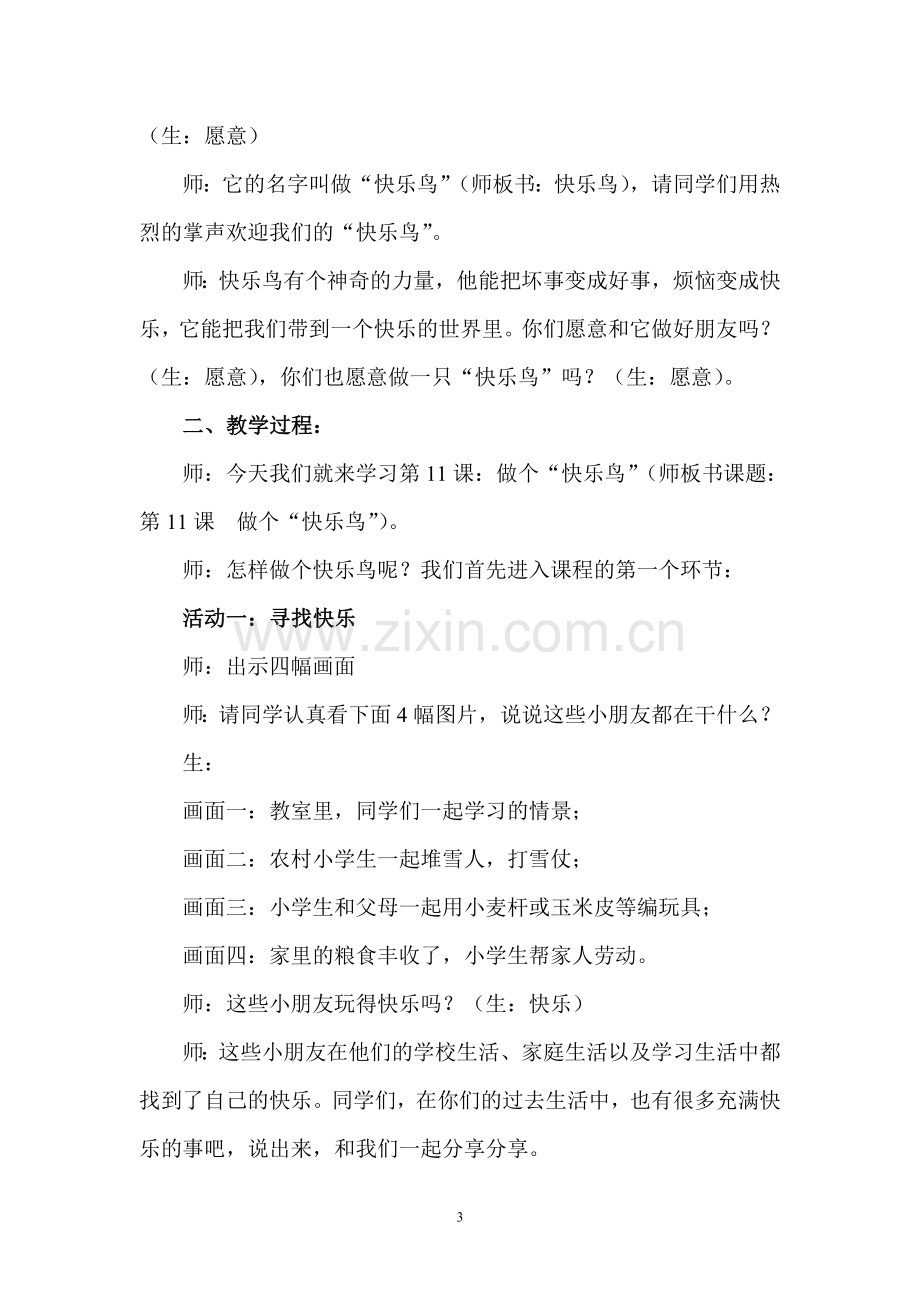 （生：愿意）

师：它的名字叫做“快乐鸟”（师板书：快乐鸟），请同学们用热烈的掌声欢迎我们的“快乐鸟”。

师：快乐鸟有个神奇的力量，他能把坏事变成好事，烦恼变成快乐，它能把我们带到一个快乐的世界里。你们愿意和它做好朋友吗？（生：愿意），你们也愿意做一只“快乐鸟”吗？（生：愿意）。

二、教学过程：

师：今天我们就来学习第11课：做个“快乐鸟”（师板书课题：第11课 做个“快乐鸟”）。

师：怎样做个快乐鸟呢？我们首先进入课程的第一个环节：

活动一：寻找快乐

师：出示四幅画面

师：请同学认真看下面4幅图片，说说这些小朋友都在干什么？

生：

画面一：教室里，同学们一起学习的情景；

画面二：农村小学生一起堆雪人，打雪仗；

画面三：小学生和父母一起用小麦杆或玉米皮等编玩具；

画面四：家里的粮食丰收了，小学生帮家人劳动。

师：这些小朋友玩得快乐吗？（生：快乐）

师：这些小朋友在他们的学校生活、家庭生活以及学习生活中都找到了自己的快乐。同学们，在你们的过去生活中，也有很多充满快乐的事吧，说出来，和我们一起分享分享。

3

www.zixin.com.cn